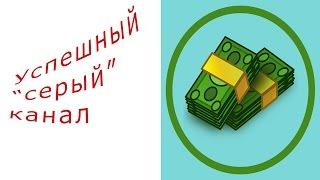 успешный
"серый"
канал